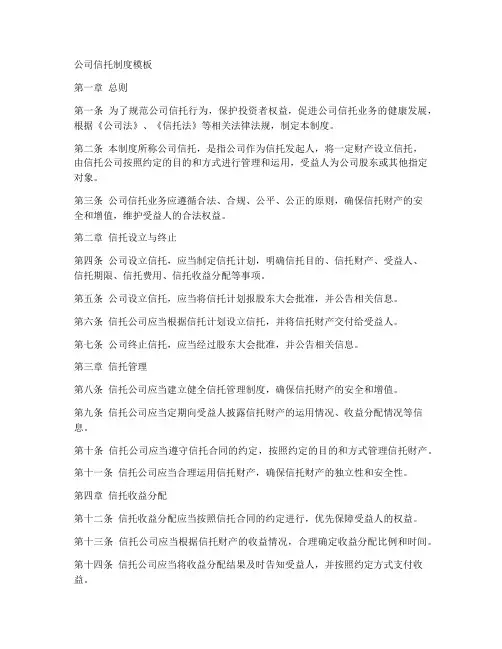 公司信托制度模板

第一章 总则

第一条 为了规范公司信托行为，保护投资者权益，促进公司信托业务的健康发展，根据《公司法》、《信托法》等相关法律法规，制定本制度。

第二条 本制度所称公司信托，是指公司作为信托发起人，将一定财产设立信托，由信托公司按照约定的目的和方式进行管理和运用，受益人为公司股东或其他指定对象。

第三条 公司信托业务应遵循合法、合规、公平、公正的原则，确保信托财产的安全和增值，维护受益人的合法权益。

第二章 信托设立与终止

第四条 公司设立信托，应当制定信托计划，明确信托目的、信托财产、受益人、信托期限、信托费用、信托收益分配等事项。

第五条 公司设立信托，应当将信托计划报股东大会批准，并公告相关信息。

第六条 信托公司应当根据信托计划设立信托，并将信托财产交付给受益人。

第七条 公司终止信托，应当经过股东大会批准，并公告相关信息。

第三章 信托管理

第八条 信托公司应当建立健全信托管理制度，确保信托财产的安全和增值。

第九条 信托公司应当定期向受益人披露信托财产的运用情况、收益分配情况等信息。

第十条 信托公司应当遵守信托合同的约定，按照约定的目的和方式管理信托财产。

第十一条 信托公司应当合理运用信托财产，确保信托财产的独立性和安全性。

第四章 信托收益分配

第十二条 信托收益分配应当按照信托合同的约定进行，优先保障受益人的权益。

第十三条 信托公司应当根据信托财产的收益情况，合理确定收益分配比例和时间。

第十四条 信托公司应当将收益分配结果及时告知受益人，并按照约定方式支付收益。